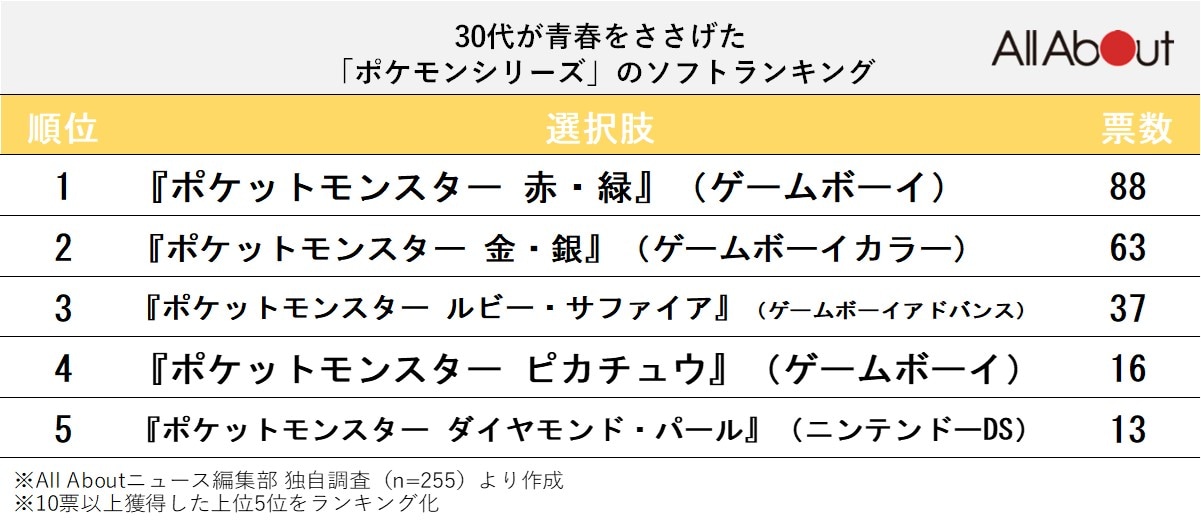 30代が青春をささげた
「ポケモンシリーズ」のソフトランキング

All About

| 順位 | 選択肢 | 票数 |
|---|---|---|
| 1 | 『ポケットモンスター 赤・緑』（ゲームボーイ） | 88 |
| 2 | 『ポケットモンスター 金・銀』（ゲームボーイカラー） | 63 |
| 3 | 『ポケットモンスター ルビー・サファイア』（ゲームボーイアドバンス） | 37 |
| 4 | 『ポケットモンスター ピカチュウ』（ゲームボーイ） | 16 |
| 5 | 『ポケットモンスター ダイヤモンド・パール』（ニンテンドーDS） | 13 |

※All Aboutニュース編集部 独自調査（n=255）より作成
※10票以上獲得した上位5位をランキング化